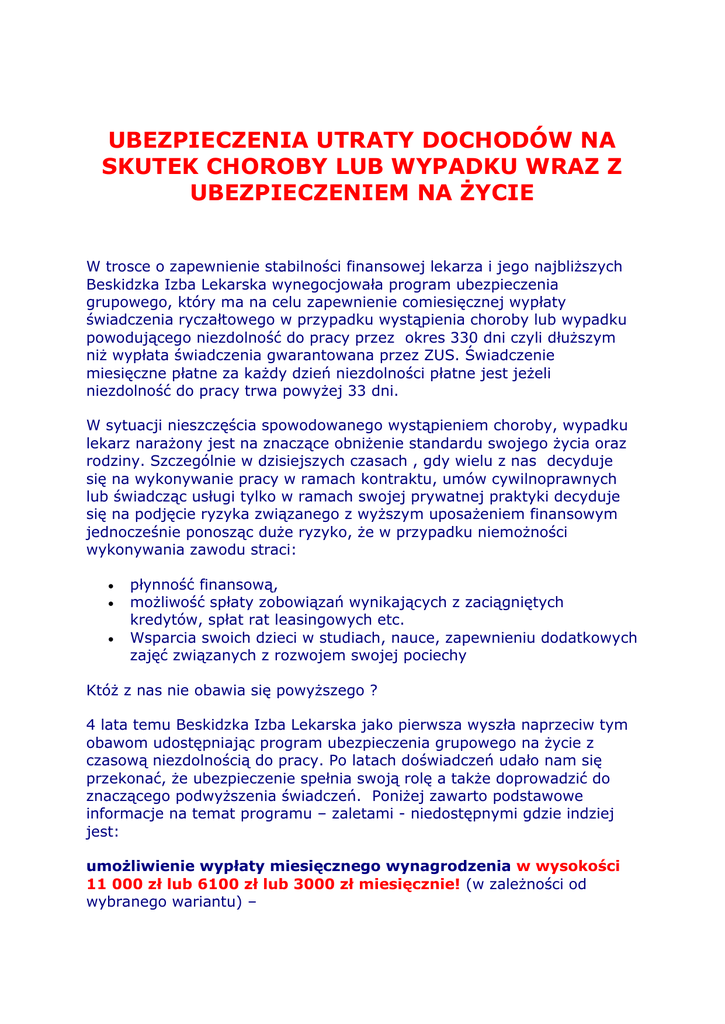 UBEZPIECZENIA UTRATY DOCHODÓW NA SKUTEK CHOROBY LUB WYPADKU WRAZ Z UBEZPIECZENIEM NA ŻYCIE

W trosce o zapewnienie stabilności finansowej lekarza i jego najbliższych Beskidzka Izba Lekarska wynegocjowała program ubezpieczenia grupowego, który ma na celu zapewnienie comiesięcznej wypłaty świadczenia ryczałtowego w przypadku wystąpienia choroby lub wypadku powodującego niezdolność do pracy przez okres 330 dni czyli dłuższym niż wypłata świadczenia gwarantowana przez ZUS. Świadczenie miesięczne płatne za każdy dzień niezdolności płatne jest jeżeli niezdolność do pracy trwa powyżej 33 dni.

W sytuacji nieszczęścia spowodowanego wystąpieniem choroby, wypadku lekarz narażony jest na znaczące obniżenie standardu swojego życia oraz rodziny. Szczególnie w dzisiejszych czasach , gdy wielu z nas decyduje się na wykonywanie pracy w ramach kontraktu, umów cywilnoprawnych lub świadcząc usługi tylko w ramach swojej prywatnej praktyki decyduje się na podjęcie ryzyka związanego z wyższym uposażeniem finansowym jednocześnie ponosząc duże ryzyko, że w przypadku niemożności wykonywania zawodu straci:

• płynność finansową,
• możliwość spłaty zobowiązań wynikających z zaciągniętych kredytów, spłat rat leasingowych etc.
• Wsparcia swoich dzieci w studiach, nauce, zapewnieniu dodatkowych zajęć związanych z rozwojem swojej pociechy

Któż z nas nie obawia się powyższego ?

4 lata temu Beskidzka Izba Lekarska jako pierwsza wyszła naprzeciw tym obawom udostępniając program ubezpieczenia grupowego na życie z czasową niezdolnością do pracy. Po latach doświadczeń udało nam się przekonać, że ubezpieczenie spełnia swoją rolę a także doprowadzić do znaczącego podwyższenia świadczeń. Poniżej zawarto podstawowe informacje na temat programu – zaletami - niedostępnymi gdzie indziej jest:

umożliwienie wypłaty miesięcznego wynagrodzenia w wysokości 11 000 zł lub 6100 zł lub 3000 zł miesięcznie! (w zależności od wybranego wariantu) –